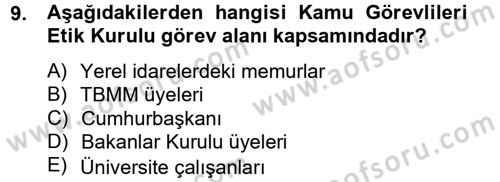 9. Aşağıdakilerden hangisi Kamu Görevlileri Etik Kurulu görev alanı kapsamındadır?

A) Yerel idarelerdeki memurlar
B) TBMM üyeleri
C) Cumhurbaşkanı
D) Bakanlar Kurulu üyeleri
E) Üniversite çalışanları

www.aofsoru.com
www.aofsoru.com
www.aofsoru.com